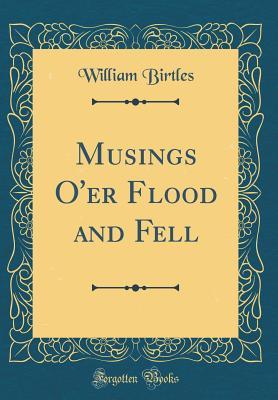 William Birtles

Musings O'er Flood and Fell

Forgotten Books